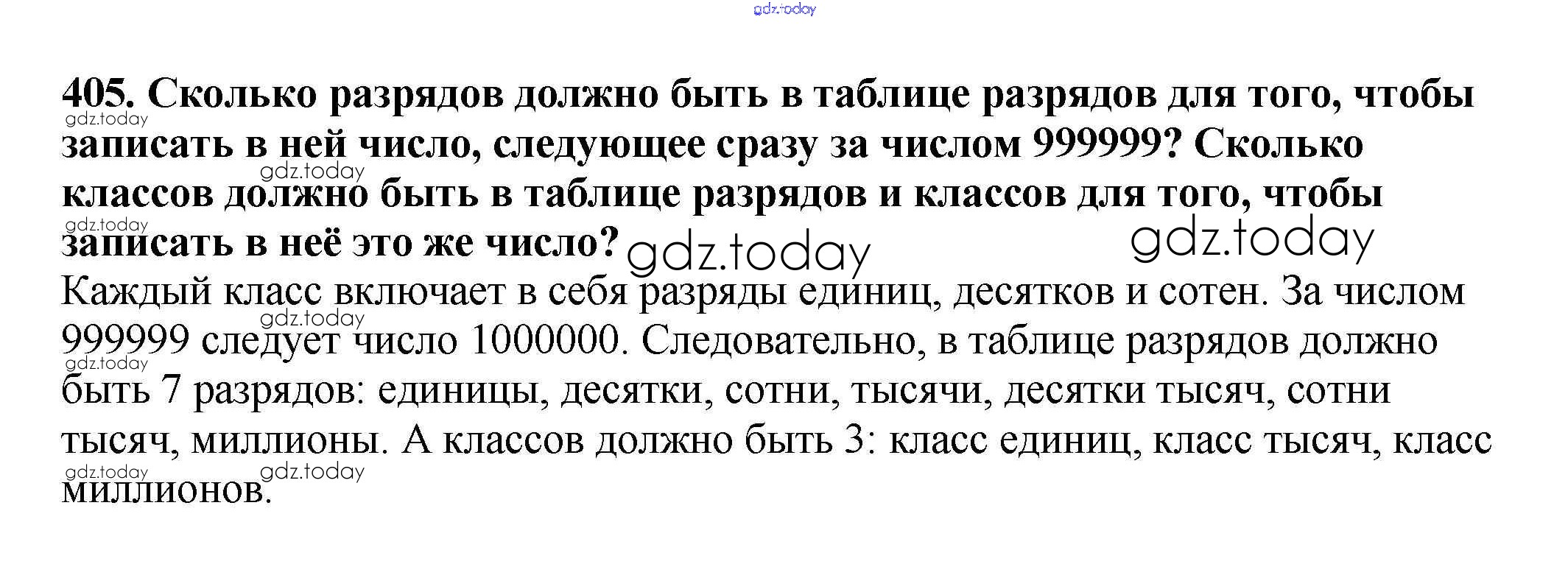 gdz.today

405. Сколько разрядов должно быть в таблице разрядов для того, чтобы записать в ней число, следующее сразу за числом 999999? Сколько классов должно быть в таблице разрядов и классов для того, чтобы записать в неё это же число?

gdz.today gdz.today gdz.today gdz.today gdz.today

Каждый класс включает в себя разряды единиц, десятков и сотен. За числом 999999 следует число 1000000. Следовательно, в таблице разрядов должно быть 7 разрядов: единицы, десятки, сотни, тысячи, десятки тысяч, сотни тысяч, миллионы. А классов должно быть 3: класс единиц, класс тысяч, класс миллионов.

gdz.today gdz.today gdz.today gdz.today